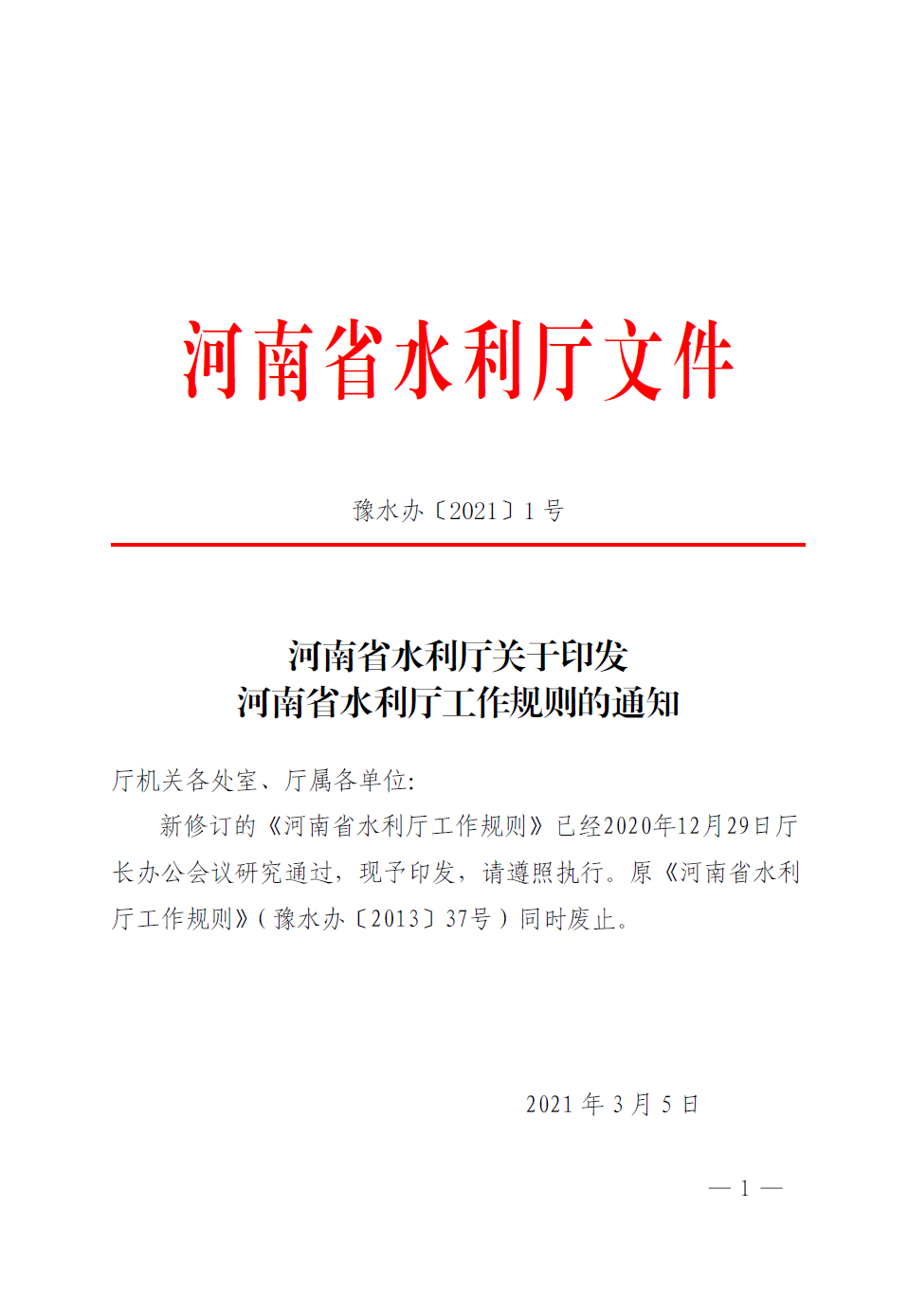 河南省水利厅文件

豫水办〔2021〕1号

河南省水利厅关于印发
河南省水利厅工作规则的通知

厅机关各处室、厅属各单位:

新修订的《河南省水利厅工作规则》已经2020年12月29日厅长办公会议研究通过，现予印发，请遵照执行。原《河南省水利厅工作规则》(豫水办〔2013〕37号)同时废止。

2021年3月5日

— 1 —